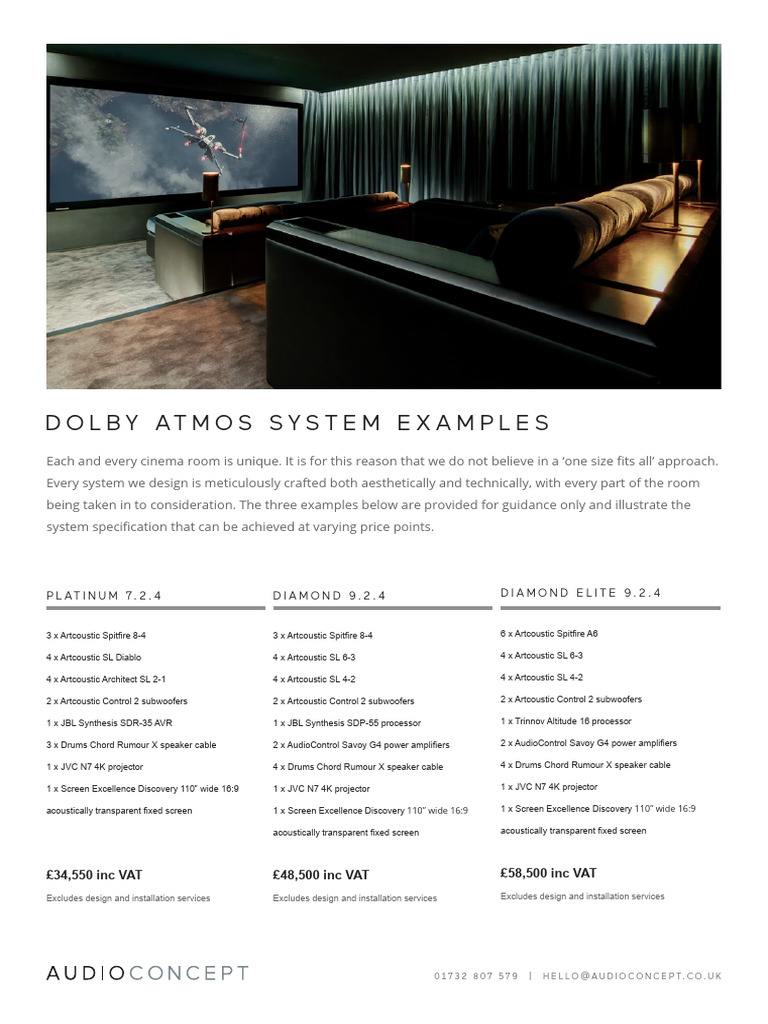 DOLBY ATMOS SYSTEM EXAMPLES

Each and every cinema room is unique. It is for this reason that we do not believe in a 'one size fits all' approach. Every system we design is meticulously crafted both aesthetically and technically, with every part of the room being taken in to consideration. The three examples below are provided for guidance only and illustrate the system specification that can be achieved at varying price points.

PLATINUM 7.2.4

3 x Artcoustic Spitfire 8-4
4 x Artcoustic SL Diablo
4 x Artcoustic Architect SL 2-1
2 x Artcoustic Control 2 subwoofers
1 x JBL Synthesis SDR-35 AVR
3 x Drums Chord Rumour X speaker cable
1 x JVC N7 4K projector
1 x Screen Excellence Discovery 110" wide 16:9 acoustically transparent fixed screen

£34,550 inc VAT
Excludes design and installation services

DIAMOND 9.2.4

3 x Artcoustic Spitfire 8-4
4 x Artcoustic SL 6-3
4 x Artcoustic SL 4-2
2 x Artcoustic Control 2 subwoofers
1 x JBL Synthesis SDP-55 processor
2 x AudioControl Savoy G4 power amplifiers
4 x Drums Chord Rumour X speaker cable
1 x JVC N7 4K projector
1 x Screen Excellence Discovery 110" wide 16:9 acoustically transparent fixed screen

£48,500 inc VAT
Excludes design and installation services

DIAMOND ELITE 9.2.4

6 x Artcoustic Spitfire A6
4 x Artcoustic SL 6-3
4 x Artcoustic SL 4-2
2 x Artcoustic Control 2 subwoofers
1 x Trinnov Altitude 16 processor
2 x AudioControl Savoy G4 power amplifiers
4 x Drums Chord Rumour X speaker cable
1 x JVC N7 4K projector
1 x Screen Excellence Discovery 110" wide 16:9 acoustically transparent fixed screen

£58,500 inc VAT
Excludes design and installation services

AUDIOCONCEPT

01732 807 579 | HELLO@AUDIOCONCEPT.CO.UK